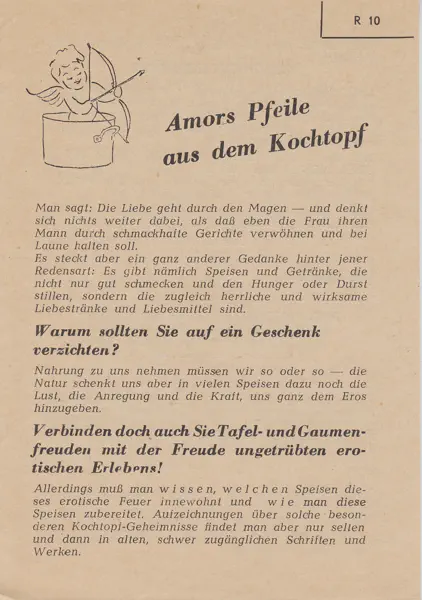 R 10

Amors Pfeile aus dem Kochtopf

Man sagt: Die Liebe geht durch den Magen — und denkt sich nichts weiter dabei, als daß eben die Frau ihren Mann durch schmackhafte Gerichte verwöhnen und bei Laune halten soll.
Es steckt aber ein ganz anderer Gedanke hinter jener Redensart: Es gibt nämlich Speisen und Getränke, die nicht nur gut schmecken und den Hunger oder Durst stillen, sondern die zugleich herrliche und wirksame Liebestränke und Liebesmittel sind.

Warum sollten Sie auf ein Geschenk verzichten?

Nahrung zu uns nehmen müssen wir so oder so — die Natur schenkt uns aber in vielen Speisen dazu noch die Lust, die Anregung und die Kraft, uns ganz dem Eros hinzugeben.

Verbinden doch auch Sie Tafel- und Gaumenfreuden mit der Freude ungetrübten erotischen Erlebens!

Allerdings muß man wissen, welchen Speisen dieses erotische Feuer innewohnt und wie man diese Speisen zubereitet. Aufzeichnungen über solche besonderen Kochtopf-Geheimnisse findet man aber nur selten und dann in alten, schwer zugänglichen Schriften und Werken.